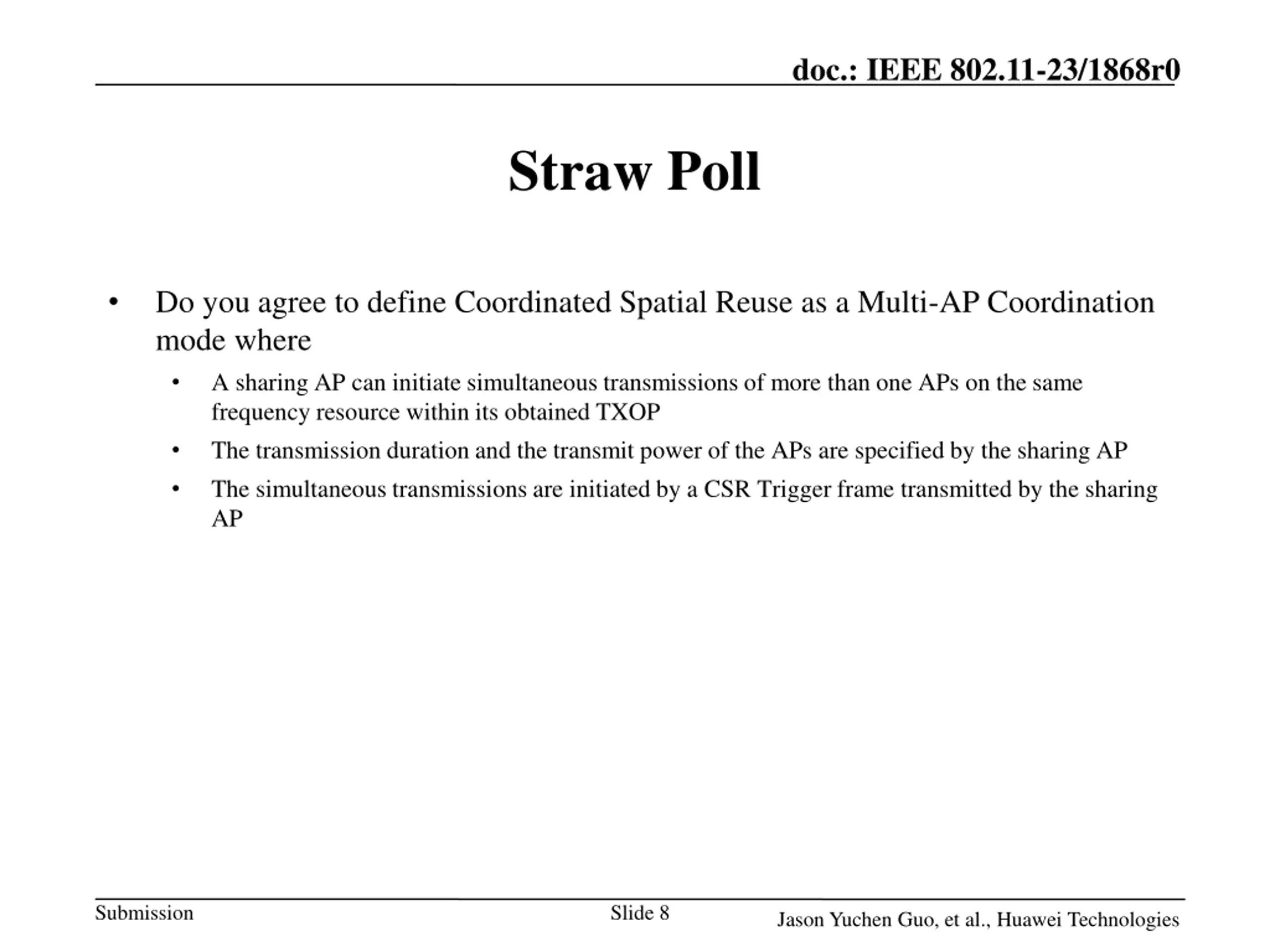 doc.: IEEE 802.11-23/1868r0

Straw Poll

• Do you agree to define Coordinated Spatial Reuse as a Multi-AP Coordination mode where
  • A sharing AP can initiate simultaneous transmissions of more than one APs on the same frequency resource within its obtained TXOP
  • The transmission duration and the transmit power of the APs are specified by the sharing AP
  • The simultaneous transmissions are initiated by a CSR Trigger frame transmitted by the sharing AP

Submission

Slide 8

Jason Yuchen Guo, et al., Huawei Technologies